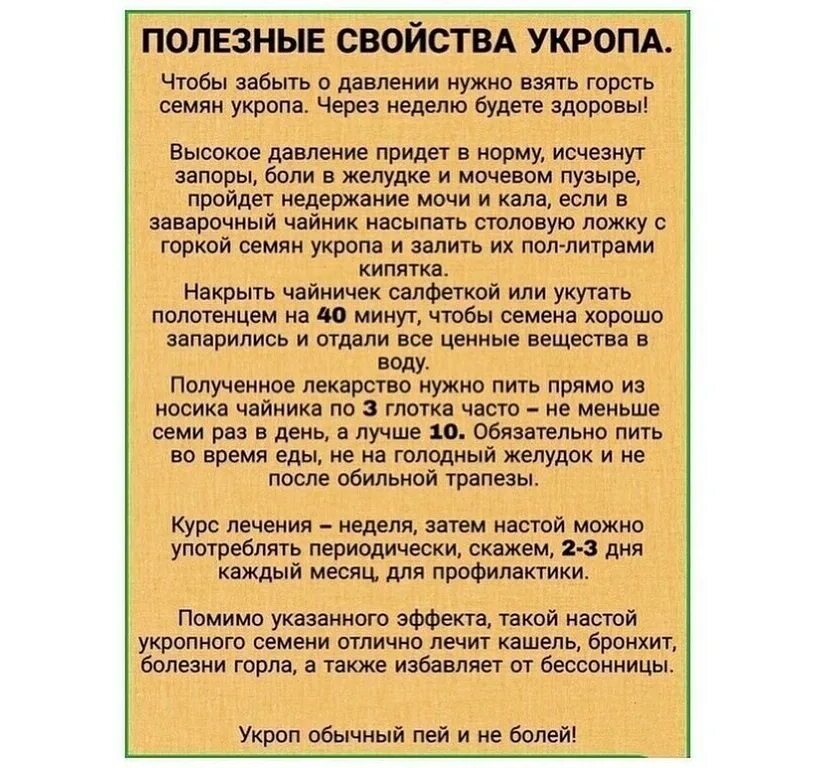 ПОЛЕЗНЫЕ СВОЙСТВА УКРОПА.

Чтобы забыть о давлении нужно взять горсть семян укропа. Через неделю будете здоровы!

Высокое давление придет в норму, исчезнут запоры, боли в желудке и мочевом пузыре, пройдет недержание мочи и кала, если в заварочный чайник насыпать столовую ложку с горкой семян укропа и залить их пол-литрами кипятка.
Накрыть чайничек салфеткой или укутать полотенцем на 40 минут, чтобы семена хорошо запарились и отдали все ценные вещества в воду.
Полученное лекарство нужно пить прямо из носика чайника по 3 глотка часто – не меньше семи раз в день, а лучше 10. Обязательно пить во время еды, не на голодный желудок и не после обильной трапезы.

Курс лечения – неделя, затем настой можно употреблять периодически, скажем, 2-3 дня каждый месяц, для профилактики.

Помимо указанного эффекта, такой настой укропного семени отлично лечит кашель, бронхит, болезни горла, а также избавляет от бессонницы.

Укроп обычный пей и не болей!